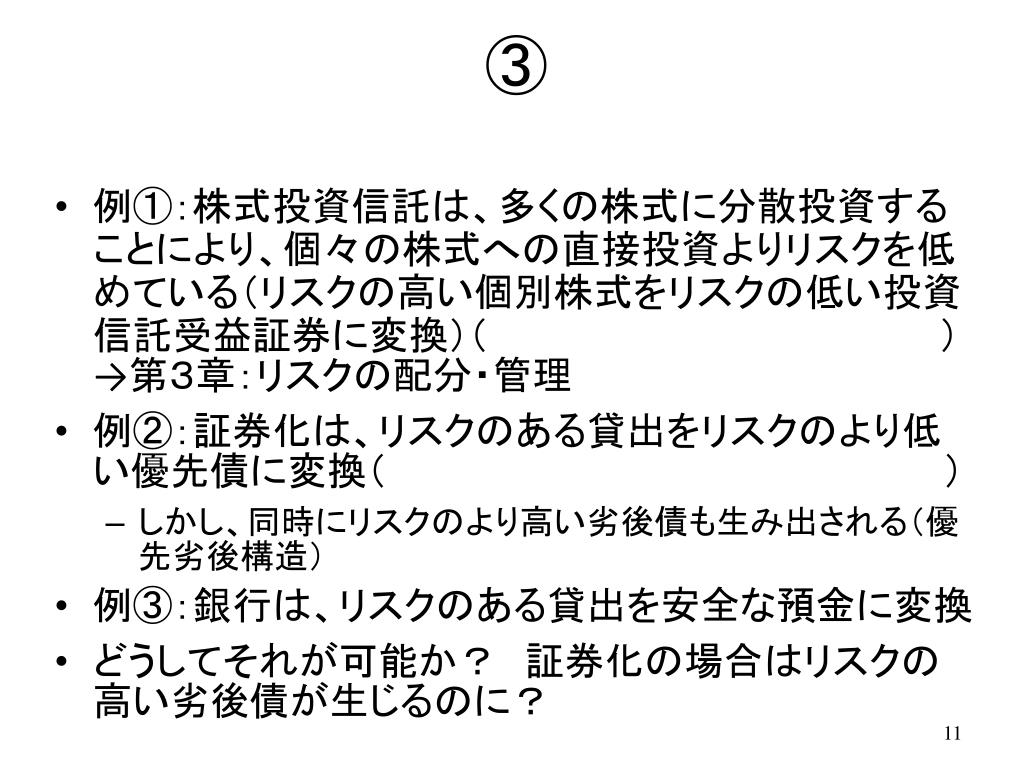 ③

• 例①：株式投資信託は、多くの株式に分散投資することにより、個々の株式への直接投資よりリスクを低めている（リスクの高い個別株式をリスクの低い投資信託受益証券に変換）（　　　　　　　　　　　　）→第３章：リスクの配分・管理

• 例②：証券化は、リスクのある貸出をリスクのより低い優先債に変換（　　　　　　　　　　　　　　　）
– しかし、同時にリスクのより高い劣後債も生み出される（優先劣後構造）

• 例③：銀行は、リスクのある貸出を安全な預金に変換

• どうしてそれが可能か？　証券化の場合はリスクの高い劣後債が生じるのに？

11